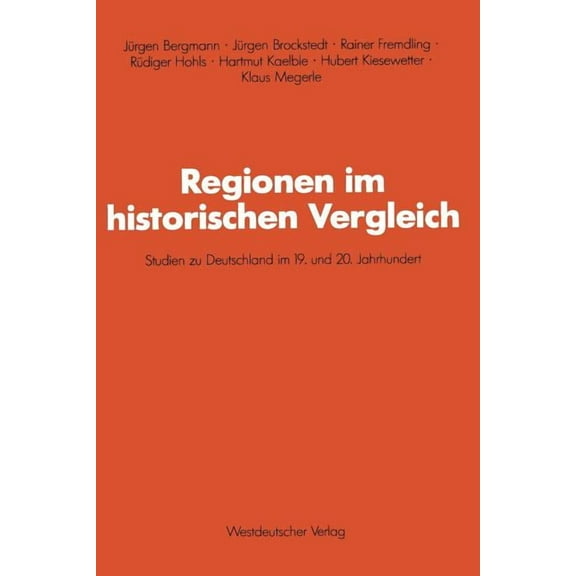 Jürgen Bergmann · Jürgen Brockstedt · Rainer Fremdling · Rüdiger Hohls · Hartmut Kaelble · Hubert Kiesewetter · Klaus Megerle

Regionen im historischen Vergleich

Studien zu Deutschland im 19. und 20. Jahrhundert

Westdeutscher Verlag